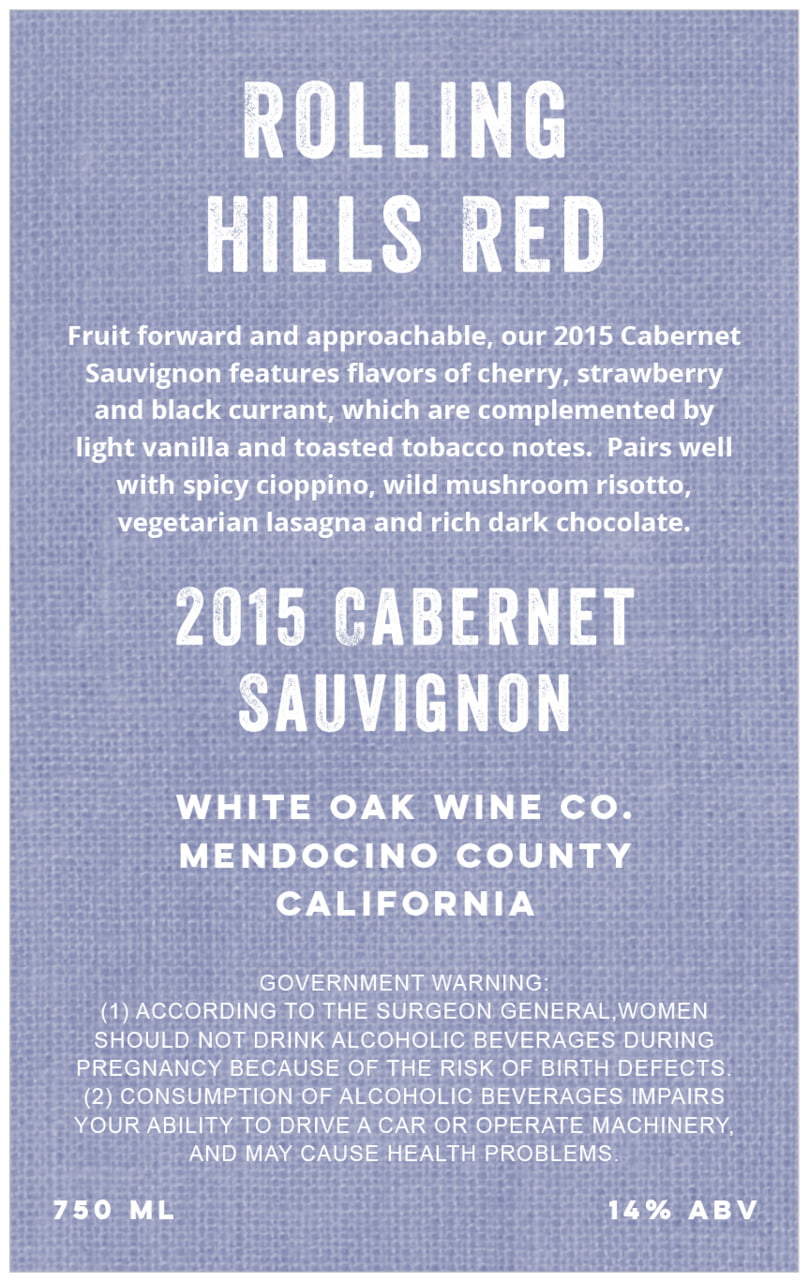 ROLLING
HILLS RED

Fruit forward and approachable, our 2015 Cabernet Sauvignon features flavors of cherry, strawberry and black currant, which are complemented by light vanilla and toasted tobacco notes.  Pairs well with spicy cioppino, wild mushroom risotto, vegetarian lasagna and rich dark chocolate.

2015 CABERNET
SAUVIGNON

WHITE OAK WINE CO.
MENDOCINO COUNTY
CALIFORNIA

GOVERNMENT WARNING:
(1) ACCORDING TO THE SURGEON GENERAL,WOMEN SHOULD NOT DRINK ALCOHOLIC BEVERAGES DURING PREGNANCY BECAUSE OF THE RISK OF BIRTH DEFECTS.
(2) CONSUMPTION OF ALCOHOLIC BEVERAGES IMPAIRS YOUR ABILITY TO DRIVE A CAR OR OPERATE MACHINERY, AND MAY CAUSE HEALTH PROBLEMS.

750 ML

14% ABV